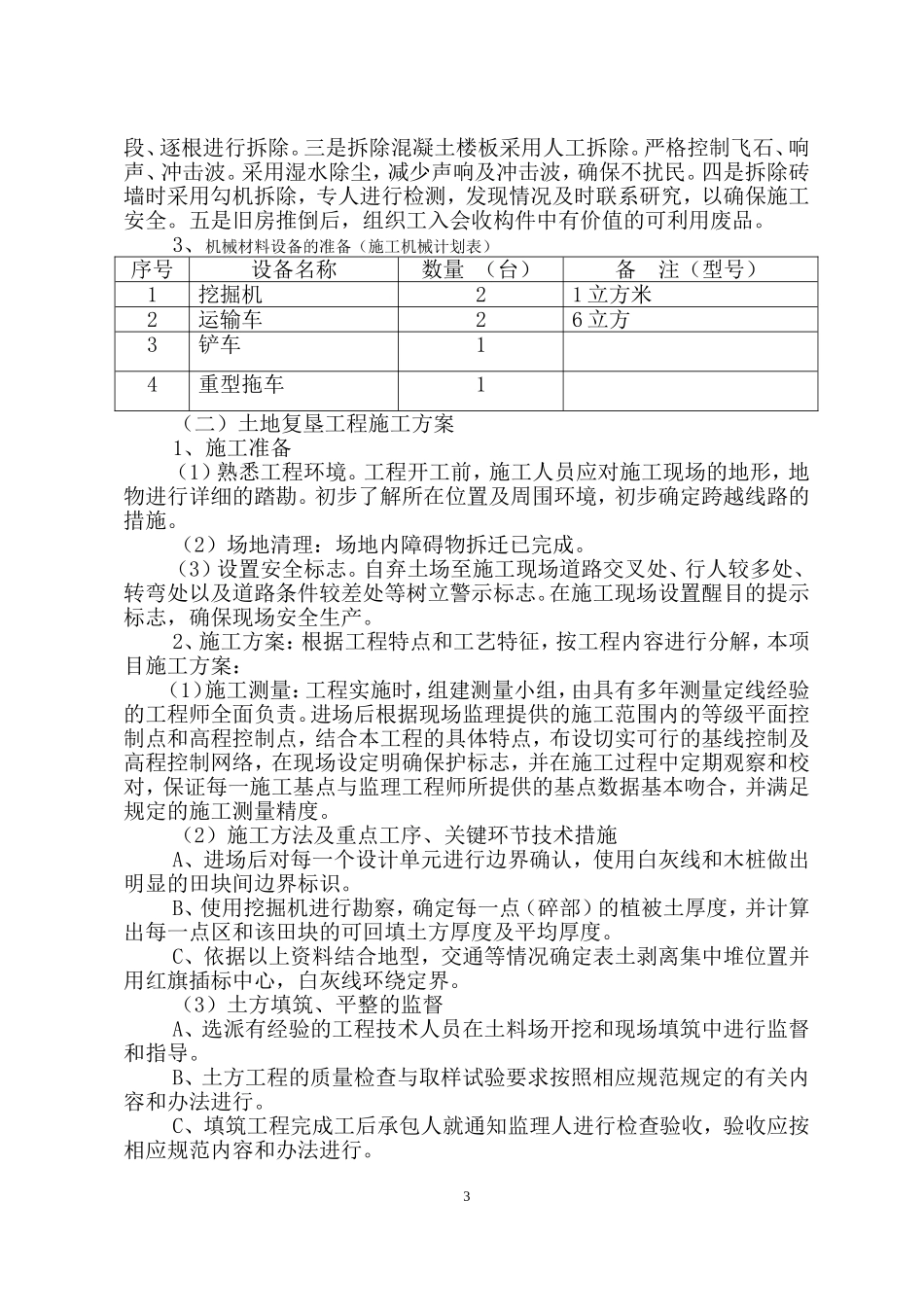 段、逐根进行拆除。三是拆除混凝土楼板采用人工拆除。严格控制飞石、响声、冲击波。采用湿水除尘，减少声响及冲击波，确保不扰民。四是拆除砖墙时采用勾机拆除，专人进行检测，发现情况及时联系研究，以确保施工安全。五是旧房推倒后，组织工入会收构件中有价值的可利用废品。

3、机械材料设备的准备（施工机械计划表）

| 序号 | 设备名称 | 数量 （台） | 备 注（型号） |
|---|---|---|---|
| 1 | 挖掘机 | 2 | 1立方米 |
| 2 | 运输车 | 2 | 6立方 |
| 3 | 铲车 | 1 | |
| 4 | 重型拖车 | 1 | |

（二）土地复垦工程施工方案

1、施工准备

（1）熟悉工程环境。工程开工前，施工人员应对施工现场的地形，地物进行详细的踏勘。初步了解所在位置及周围环境，初步确定跨越线路的措施。

（2）场地清理：场地内障碍物拆迁已完成。

（3）设置安全标志。自弃土场至施工现场道路交叉处、行人较多处、转弯处以及道路条件较差处等树立警示标志。在施工现场设置醒目的提示标志，确保现场安全生产。

2、施工方案：根据工程特点和工艺特征，按工程内容进行分解，本项目施工方案：

（1）施工测量：工程实施时，组建测量小组，由具有多年测量定线经验的工程师全面负责。进场后根据现场监理提供的施工范围内的等级平面控制点和高程控制点，结合本工程的具体特点，布设切实可行的基线控制及高程控制网络，在现场设定明确保护标志，并在施工过程中定期观察和校对，保证每一施工基点与监理工程师所提供的基点数据基本吻合，并满足规定的施工测量精度。

（2）施工方法及重点工序、关键环节技术措施

A、进场后对每一个设计单元进行边界确认，使用白灰线和木桩做出明显的田块间边界标识。

B、使用挖掘机进行勘察，确定每一点（碎部）的植被土厚度，并计算出每一点区和该田块的可回填土方厚度及平均厚度。

C、依据以上资料结合地型，交通等情况确定表土剥离集中堆位置并用红旗插标中心，白灰线环绕定界。

（3）土方填筑、平整的监督

A、选派有经验的工程技术人员在土料场开挖和现场填筑中进行监督和指导。

B、土方工程的质量检查与取样试验要求按照相应规范规定的有关内容和办法进行。

C、填筑工程完成工后承包人就通知监理人进行检查验收，验收应按相应规范内容和办法进行。

3